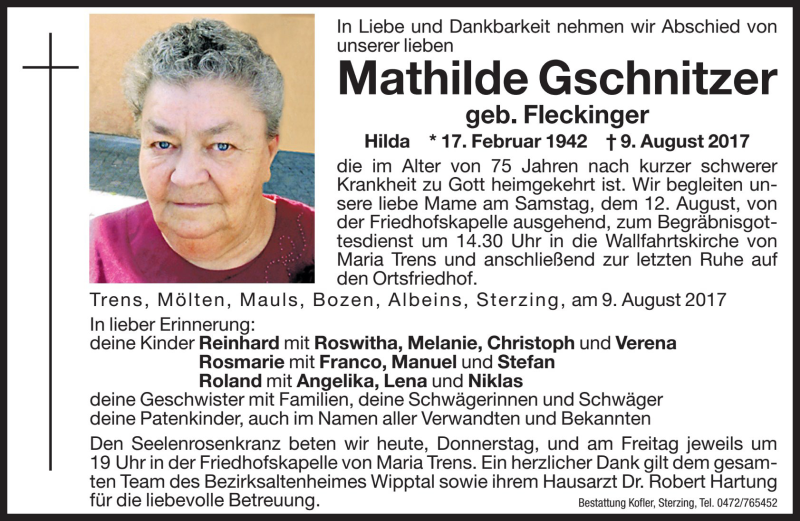 In Liebe und Dankbarkeit nehmen wir Abschied von unserer lieben

Mathilde Gschnitzer

geb. Fleckinger

Hilda * 17. Februar 1942 † 9. August 2017

die im Alter von 75 Jahren nach kurzer schwerer Krankheit zu Gott heimgekehrt ist. Wir begleiten unsere liebe Mame am Samstag, dem 12. August, von der Friedhofskapelle ausgehend, zum Begräbnisgottesdienst um 14.30 Uhr in die Wallfahrtskirche von Maria Trens und anschließend zur letzten Ruhe auf den Ortsfriedhof.

Trens, Mölten, Mauls, Bozen, Albeins, Sterzing, am 9. August 2017

In lieber Erinnerung:
deine Kinder Reinhard mit Roswitha, Melanie, Christoph und Verena
Rosmarie mit Franco, Manuel und Stefan
Roland mit Angelika, Lena und Niklas
deine Geschwister mit Familien, deine Schwägerinnen und Schwäger
deine Patenkinder, auch im Namen aller Verwandten und Bekannten

Den Seelenrosenkranz beten wir heute, Donnerstag, und am Freitag jeweils um 19 Uhr in der Friedhofskapelle von Maria Trens. Ein herzlicher Dank gilt dem gesamten Team des Bezirksaltenheimes Wipptal sowie ihrem Hausarzt Dr. Robert Hartung für die liebevolle Betreuung.

Bestattung Kofler, Sterzing, Tel. 0472/765452